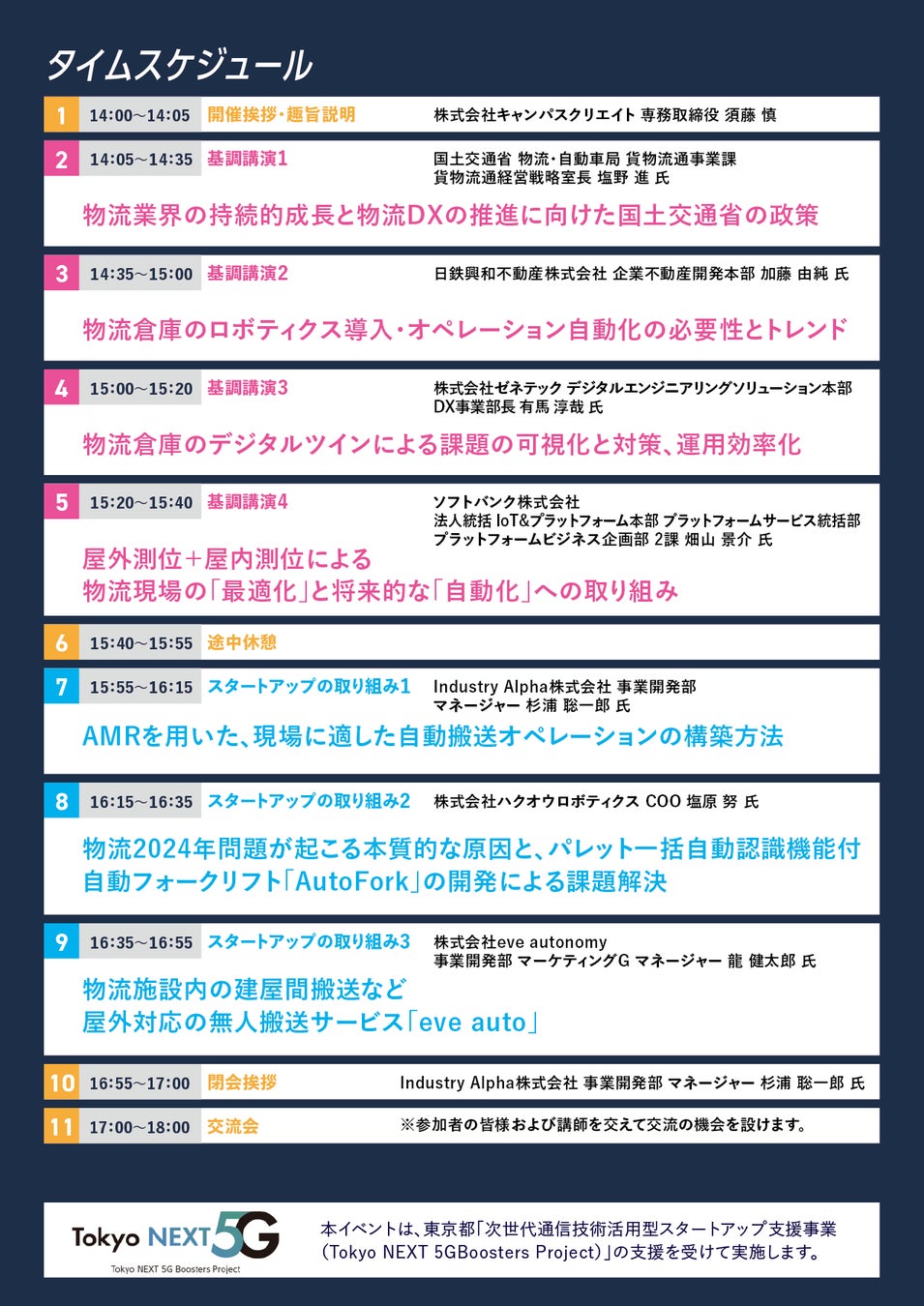 タイムスケジュール

1 14:00~14:05 開催挨拶・趣旨説明 株式会社キャンパスクリエイト 専務取締役 須藤 慎

2 14:05~14:35 基調講演1 国土交通省 物流・自動車局 貨物流通事業課 貨物流通経営戦略室長 塩野 進 氏

物流業界の持続的成長と物流DXの推進に向けた国土交通省の政策

3 14:35~15:00 基調講演2 日鉄興和不動産株式会社 企業不動産開発本部 加藤 由純 氏

物流倉庫のロボティクス導入・オペレーション自動化の必要性とトレンド

4 15:00~15:20 基調講演3 株式会社ゼネテック デジタルエンジニアリングソリューション本部 DX事業部長 有馬 淳哉 氏

物流倉庫のデジタルツインによる課題の可視化と対策、運用効率化

5 15:20~15:40 基調講演4 ソフトバンク株式会社 法人統括 IoT&プラットフォーム本部 プラットフォームサービス統括部 プラットフォームビジネス企画部 2課 畑山 景介 氏

屋外測位+屋内測位による
物流現場の「最適化」と将来的な「自動化」への取り組み

6 15:40~15:55 途中休憩

7 15:55~16:15 スタートアップの取り組み1 Industry Alpha株式会社 事業開発部 マネージャー 杉浦 聡一郎 氏

AMRを用いた、現場に適した自動搬送オペレーションの構築方法

8 16:15~16:35 スタートアップの取り組み2 株式会社ハクオウロボティクス COO 塩原 努 氏

物流2024年問題が起こる本質的な原因と、パレット一括自動認識機能付
自動フォークリフト「AutoFork」の開発による課題解決

9 16:35~16:55 スタートアップの取り組み3 株式会社eve autonomy 事業開発部 マーケティングG マネージャー 龍 健太郎 氏

物流施設内の建屋間搬送など
屋外対応の無人搬送サービス「eve auto」

10 16:55~17:00 閉会挨拶 Industry Alpha株式会社 事業開発部 マネージャー 杉浦 聡一郎 氏

11 17:00~18:00 交流会 ※参加者の皆様および講師を交えて交流の機会を設けます。

Tokyo NEXT 5G
Tokyo NEXT 5G Boosters Project

本イベントは、東京都「次世代通信技術活用型スタートアップ支援事業（Tokyo NEXT 5GBoosters Project）」の支援を受けて実施します。